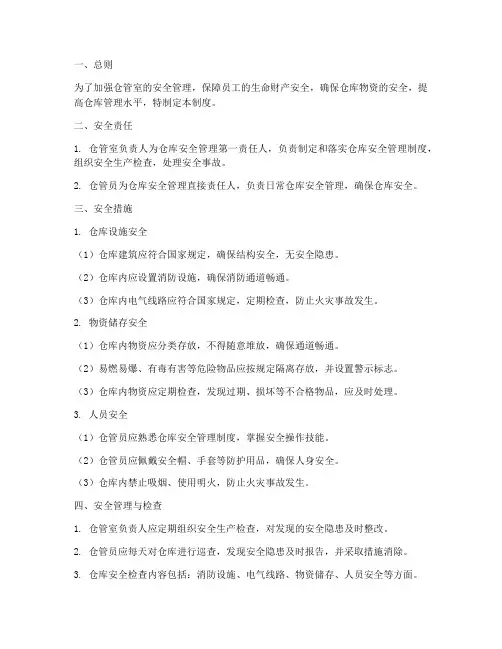 一、总则

为了加强仓管室的安全管理，保障员工的生命财产安全，确保仓库物资的安全，提高仓库管理水平，特制定本制度。

二、安全责任

1. 仓管室负责人为仓库安全管理第一责任人，负责制定和落实仓库安全管理制度，组织安全生产检查，处理安全事故。

2. 仓管员为仓库安全管理直接责任人，负责日常仓库安全管理，确保仓库安全。

三、安全措施

1. 仓库设施安全

（1）仓库建筑应符合国家规定，确保结构安全，无安全隐患。

（2）仓库内应设置消防设施，确保消防通道畅通。

（3）仓库内电气线路应符合国家规定，定期检查，防止火灾事故发生。

2. 物资储存安全

（1）仓库内物资应分类存放，不得随意堆放，确保通道畅通。

（2）易燃易爆、有毒有害等危险物品应按规定隔离存放，并设置警示标志。

（3）仓库内物资应定期检查，发现过期、损坏等不合格物品，应及时处理。

3. 人员安全

（1）仓管员应熟悉仓库安全管理制度，掌握安全操作技能。

（2）仓管员应佩戴安全帽、手套等防护用品，确保人身安全。

（3）仓库内禁止吸烟、使用明火，防止火灾事故发生。

四、安全管理与检查

1. 仓管室负责人应定期组织安全生产检查，对发现的安全隐患及时整改。

2. 仓管员应每天对仓库进行巡查，发现安全隐患及时报告，并采取措施消除。

3. 仓库安全检查内容包括：消防设施、电气线路、物资储存、人员安全等方面。